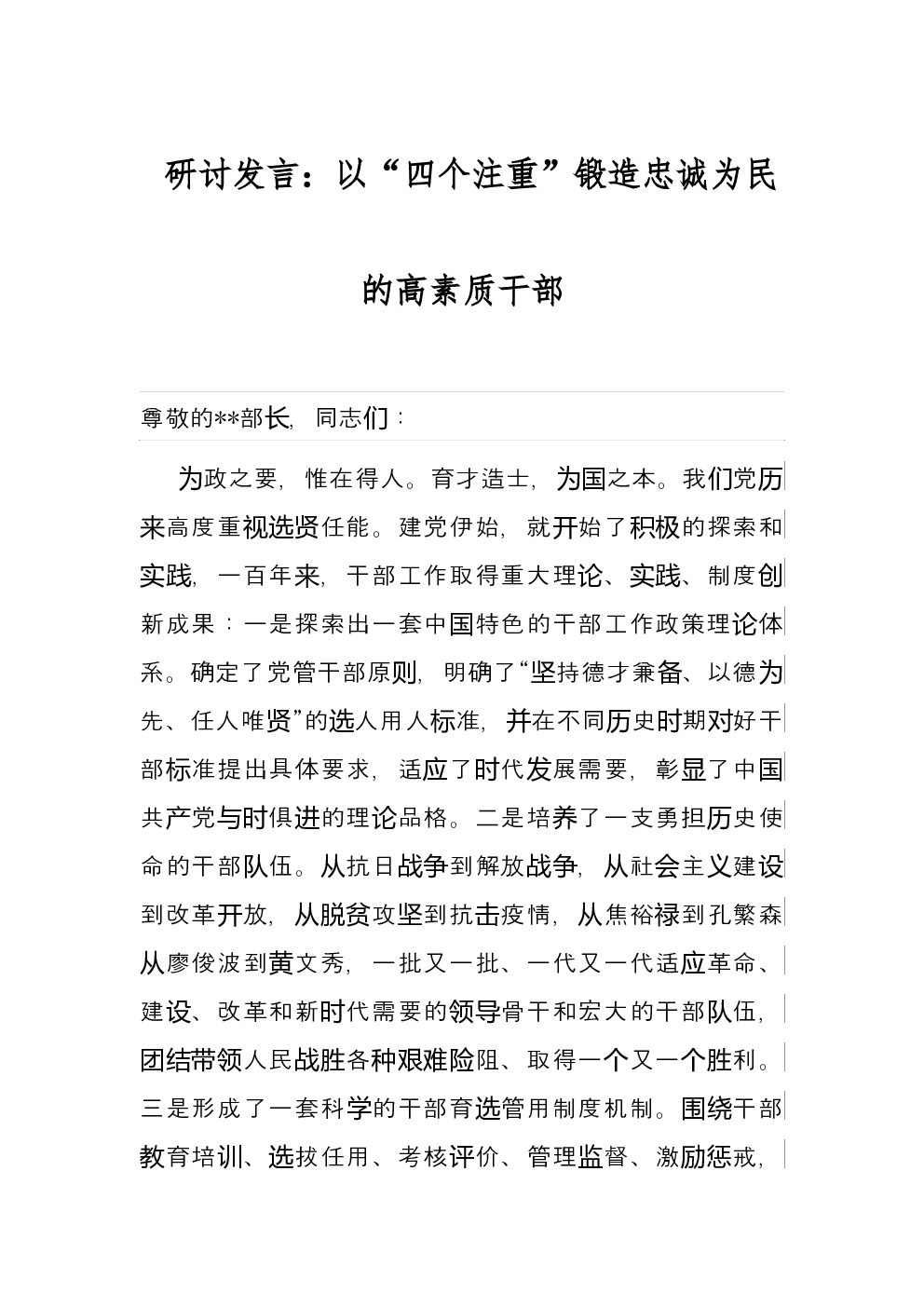 研讨发言：以“四个注重”锻造忠诚为民的高素质干部

尊敬的**部长，同志们：

为政之要，惟在得人。育才造士，为国之本。我们党历来高度重视选贤任能。建党伊始，就开始了积极的探索和实践，一百年来，干部工作取得重大理论、实践、制度创新成果：一是探索出一套中国特色的干部工作政策理论体系。确定了党管干部原则，明确了“坚持德才兼备、以德为先、任人唯贤”的选人用人标准，并在不同历史时期对好干部标准提出具体要求，适应了时代发展需要，彰显了中国共产党与时俱进的理论品格。二是培养了一支勇担历史使命的干部队伍。从抗日战争到解放战争，从社会主义建设到改革开放，从脱贫攻坚到抗击疫情，从焦裕禄到孔繁森从廖俊波到黄文秀，一批又一批、一代又一代适应革命、建设、改革和新时代需要的领导骨干和宏大的干部队伍，团结带领人民战胜各种艰难险阻、取得一个又一个胜利。三是形成了一套科学的干部育选管用制度机制。围绕干部教育培训、选拔任用、考核评价、管理监督、激励惩戒，